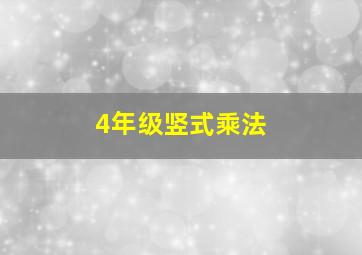 4年级竖式乘法